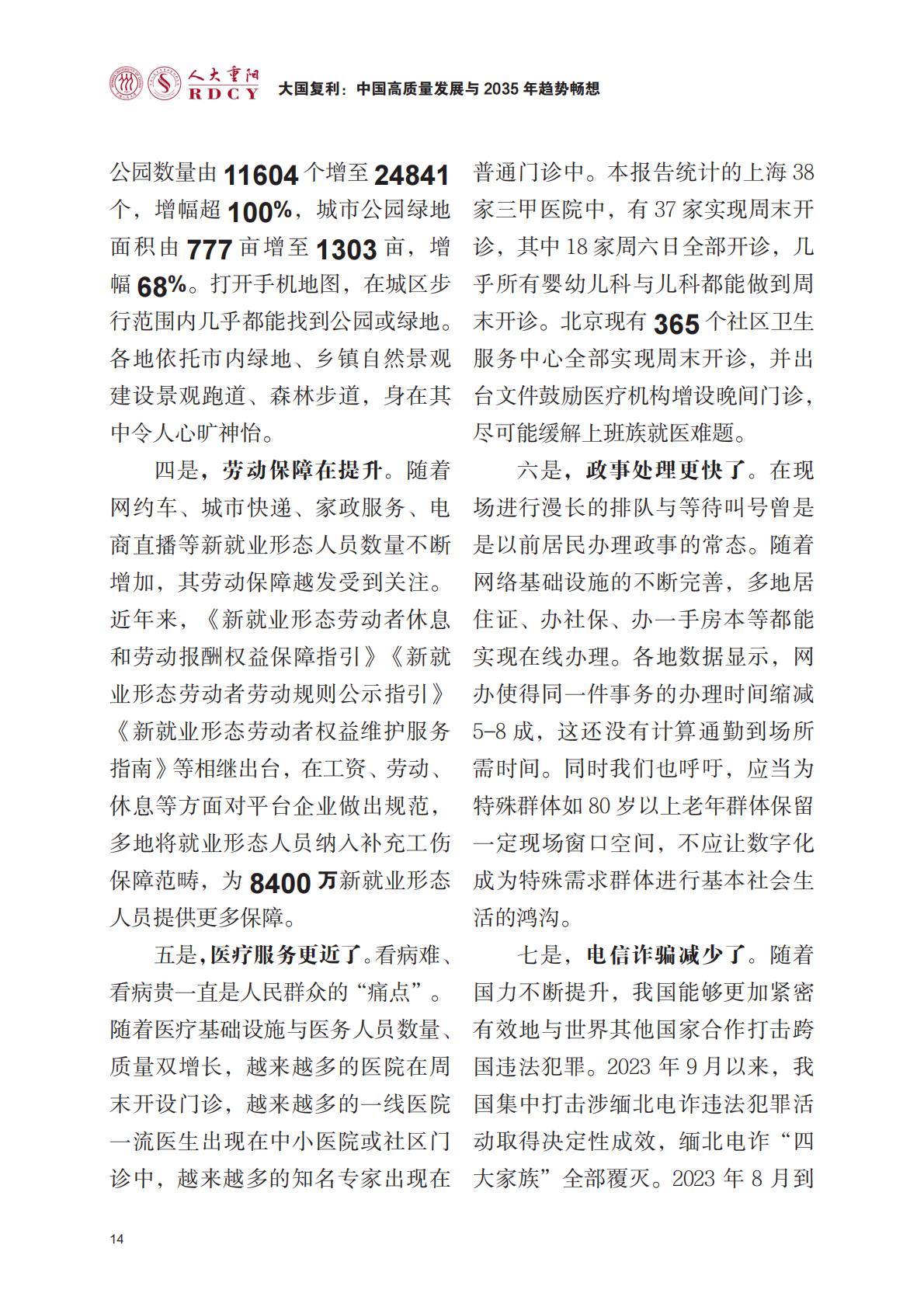 人大重阳 RDCY 大国复利：中国高质量发展与 2035 年趋势畅想

公园数量由 11604 个增至 24841 个，增幅超 100%，城市公园绿地面积由 777 亩增至 1303 亩，增幅 68%。打开手机地图，在城区步行范围内几乎都能找到公园或绿地。各地依托市内绿地、乡镇自然景观建设景观跑道、森林步道，身在其中令人心旷神怡。

四是，劳动保障在提升。随着网约车、城市快递、家政服务、电商直播等新就业形态人员数量不断增加，其劳动保障越发受到关注。近年来，《新就业形态劳动者休息和劳动报酬权益保障指引》《新就业形态劳动者劳动规则公示指引》《新就业形态劳动者权益维护服务指南》等相继出台，在工资、劳动、休息等方面对平台企业做出规范，多地将就业形态人员纳入补充工伤保障范畴，为 8400 万新就业形态人员提供更多保障。

五是，医疗服务更近了。看病难、看病贵一直是人民群众的“痛点”。随着医疗基础设施与医务人员数量、质量双增长，越来越多的医院在周末开设门诊，越来越多的一线医院一流医生出现在中小医院或社区门诊中，越来越多的知名专家出现在普通门诊中。本报告统计的上海 38 家三甲医院中，有 37 家实现周末开诊，其中 18 家周六日全部开诊，几乎所有婴幼儿科与儿科都能做到周末开诊。北京现有 365 个社区卫生服务中心全部实现周末开诊，并出台文件鼓励医疗机构增设晚间门诊，尽可能缓解上班族就医难题。

六是，政事处理更快了。在现场进行漫长的排队与等待叫号曾是是以前居民办理政事的常态。随着网络基础设施的不断完善，多地居住证、办社保、办一手房本等都能实现在线办理。各地数据显示，网办使得同一件事务的办理时间缩减 5-8 成，这还没有计算通勤到场所需时间。同时我们也呼吁，应当为特殊群体如 80 岁以上老年群体保留一定现场窗口空间，不应让数字化成为特殊需求群体进行基本社会生活的鸿沟。

七是，电信诈骗减少了。随着国力不断提升，我国能够更加紧密有效地与世界其他国家合作打击跨国违法犯罪。2023 年 9 月以来，我国集中打击涉缅北电诈违法犯罪活动取得决定性成效，缅北电诈“四大家族”全部覆灭。2023 年 8 月到

14